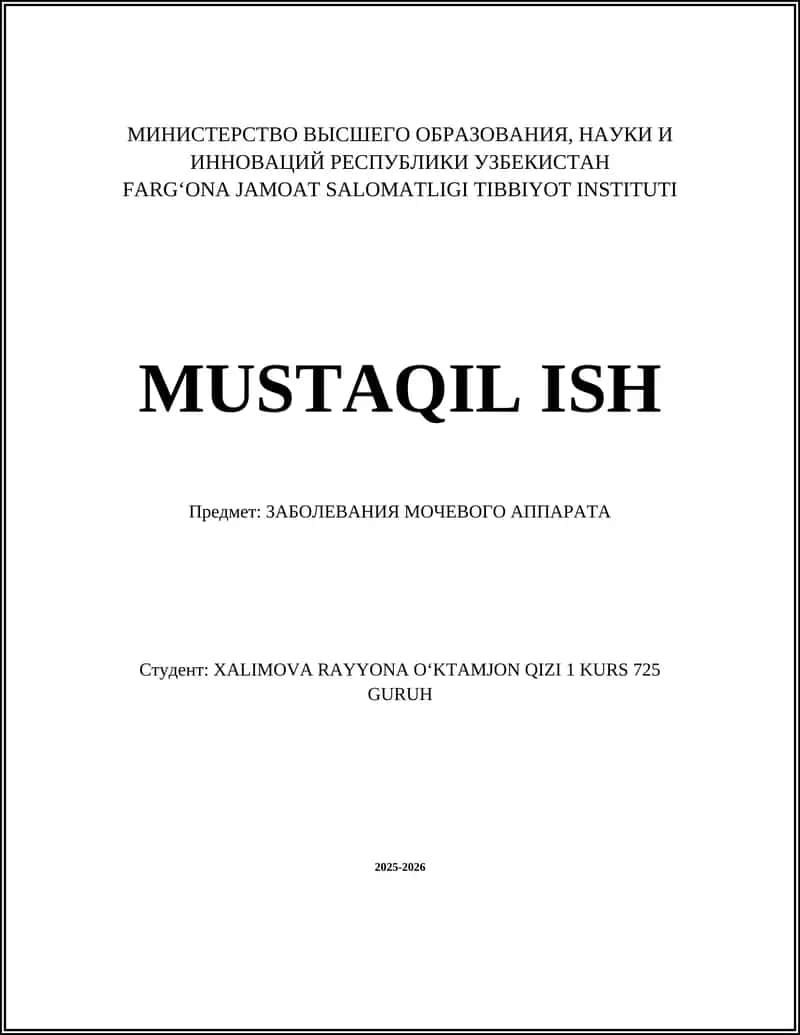 МИНИСТЕРСТВО ВЫСШЕГО ОБРАЗОВАНИЯ, НАУКИ И ИННОВАЦИЙ РЕСПУБЛИКИ УЗБЕКИСТАН
FARG‘ONA JAMOAT SALOMATLIGI TIBBIYOT INSTITUTI

MUSTAQIL ISH

Предмет: ЗАБОЛЕВАНИЯ МОЧЕВОГО АППАРАТА

Студент: XALIMOVA RAYYONA O‘KTAMJON QIZI 1 KURS 725 GURUH

2025-2026